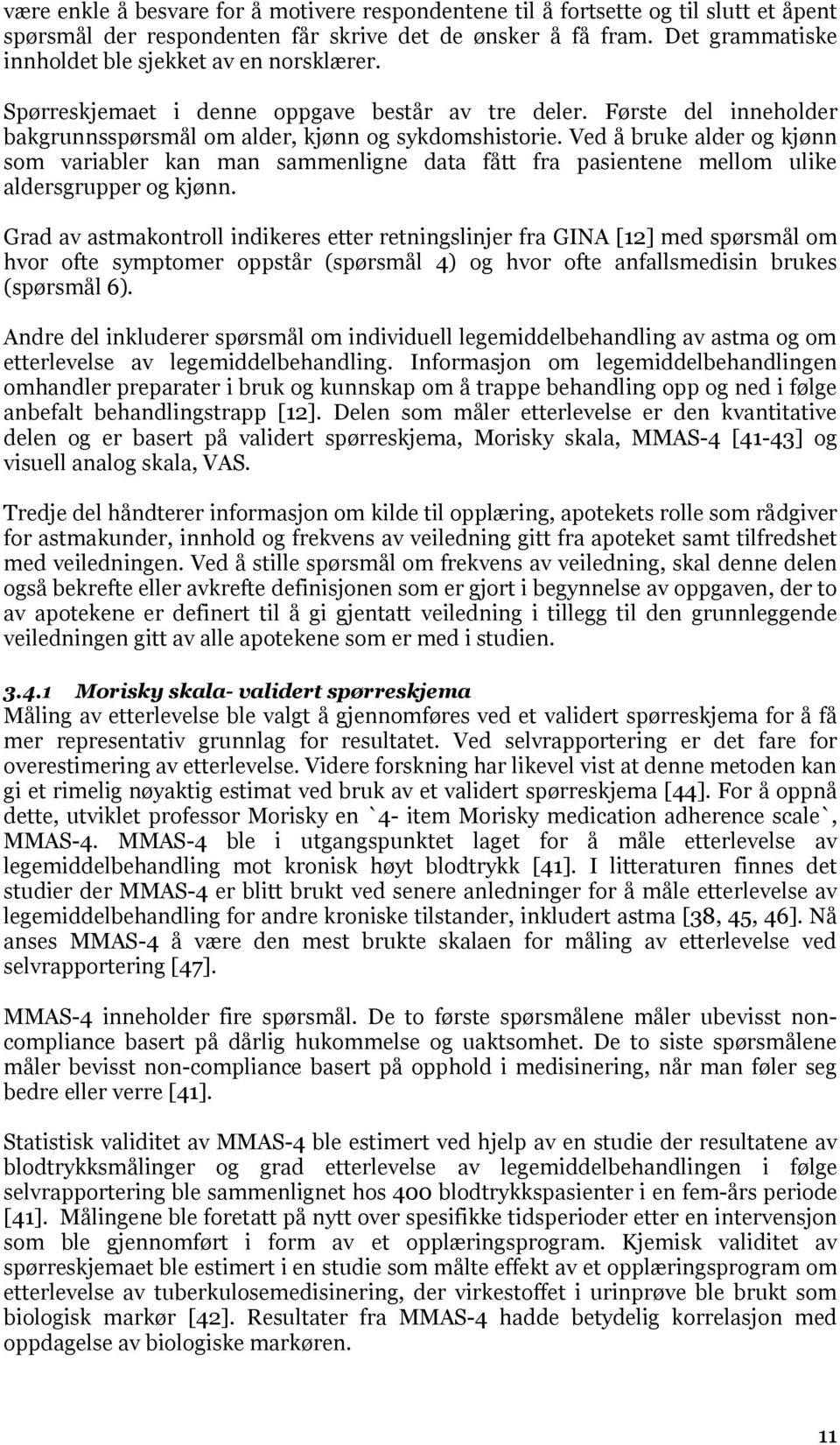 være enkle å besvare for å motivere respondentene til å fortsette og til slutt et åpent spørsmål der respondenten får skrive det de ønsker å få fram. Det grammatiske innholdet ble sjekket av en norsklærer.

Spørreskjemaet i denne oppgave består av tre deler. Første del inneholder bakgrunnsspørsmål om alder, kjønn og sykdomshistorie. Ved å bruke alder og kjønn som variabler kan man sammenligne data fått fra pasientene mellom ulike aldersgrupper og kjønn.

Grad av astmakontroll indikeres etter retningslinjer fra GINA [12] med spørsmål om hvor ofte symptomer oppstår (spørsmål 4) og hvor ofte anfallsmedisin brukes (spørsmål 6).

Andre del inkluderer spørsmål om individuell legemiddelbehandling av astma og om etterlevelse av legemiddelbehandling. Informasjon om legemiddelbehandlingen omhandler preparater i bruk og kunnskap om å trappe behandling opp og ned i følge anbefalt behandlingstrapp [12]. Delen som måler etterlevelse er den kvantitative delen og er basert på validert spørreskjema, Morisky skala, MMAS-4 [41-43] og visuell analog skala, VAS.

Tredje del håndterer informasjon om kilde til opplæring, apotekets rolle som rådgiver for astmakunder, innhold og frekvens av veiledning gitt fra apoteket samt tilfredshet med veiledningen. Ved å stille spørsmål om frekvens av veiledning, skal denne delen også bekrefte eller avkrefte definisjonen som er gjort i begynnelse av oppgaven, der to av apotekene er definert til å gi gjentatt veiledning i tillegg til den grunnleggende veiledningen gitt av alle apotekene som er med i studien.

3.4.1 Morisky skala- validert spørreskjema
Måling av etterlevelse ble valgt å gjennomføres ved et validert spørreskjema for å få mer representativ grunnlag for resultatet. Ved selvrapportering er det fare for overestimering av etterlevelse. Videre forskning har likevel vist at denne metoden kan gi et rimelig nøyaktig estimat ved bruk av et validert spørreskjema [44]. For å oppnå dette, utviklet professor Morisky en `4- item Morisky medication adherence scale`, MMAS-4. MMAS-4 ble i utgangspunktet laget for å måle etterlevelse av legemiddelbehandling mot kronisk høyt blodtrykk [41]. I litteraturen finnes det studier der MMAS-4 er blitt brukt ved senere anledninger for å måle etterlevelse av legemiddelbehandling for andre kroniske tilstander, inkludert astma [38, 45, 46]. Nå anses MMAS-4 å være den mest brukte skalaen for måling av etterlevelse ved selvrapportering [47].

MMAS-4 inneholder fire spørsmål. De to første spørsmålene måler ubevisst non-compliance basert på dårlig hukommelse og uaktsomhet. De to siste spørsmålene måler bevisst non-compliance basert på opphold i medisinering, når man føler seg bedre eller verre [41].

Statistisk validitet av MMAS-4 ble estimert ved hjelp av en studie der resultatene av blodtrykksmålinger og grad etterlevelse av legemiddelbehandlingen i følge selvrapportering ble sammenlignet hos 400 blodtrykkspasienter i en fem-års periode [41]. Målingene ble foretatt på nytt over spesifikke tidsperioder etter en intervensjon som ble gjennomført i form av et opplæringsprogram. Kjemisk validitet av spørreskjemaet ble estimert i en studie som målte effekt av et opplæringsprogram om etterlevelse av tuberkulosemedisinering, der virkestoffet i urinprøve ble brukt som biologisk markør [42]. Resultater fra MMAS-4 hadde betydelig korrelasjon med oppdagelse av biologiske markøren.

11